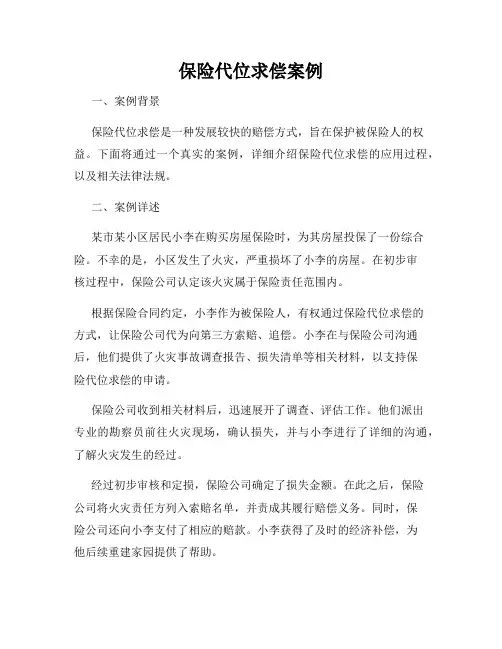 保险代位求偿案例

一、案例背景

保险代位求偿是一种发展较快的赔偿方式，旨在保护被保险人的权益。下面将通过一个真实的案例，详细介绍保险代位求偿的应用过程，以及相关法律法规。

二、案例详述

某市某小区居民小李在购买房屋保险时，为其房屋投保了一份综合险。不幸的是，小区发生了火灾，严重损坏了小李的房屋。在初步审核过程中，保险公司认定该火灾属于保险责任范围内。

根据保险合同约定，小李作为被保险人，有权通过保险代位求偿的方式，让保险公司代为向第三方索赔、追偿。小李在与保险公司沟通后，他们提供了火灾事故调查报告、损失清单等相关材料，以支持保险代位求偿的申请。

保险公司收到相关材料后，迅速展开了调查、评估工作。他们派出专业的勘察员前往火灾现场，确认损失，并与小李进行了详细的沟通，了解火灾发生的经过。

经过初步审核和定损，保险公司确定了损失金额。在此之后，保险公司将火灾责任方列入索赔名单，并责成其履行赔偿义务。同时，保险公司还向小李支付了相应的赔款。小李获得了及时的经济补偿，为他后续重建家园提供了帮助。